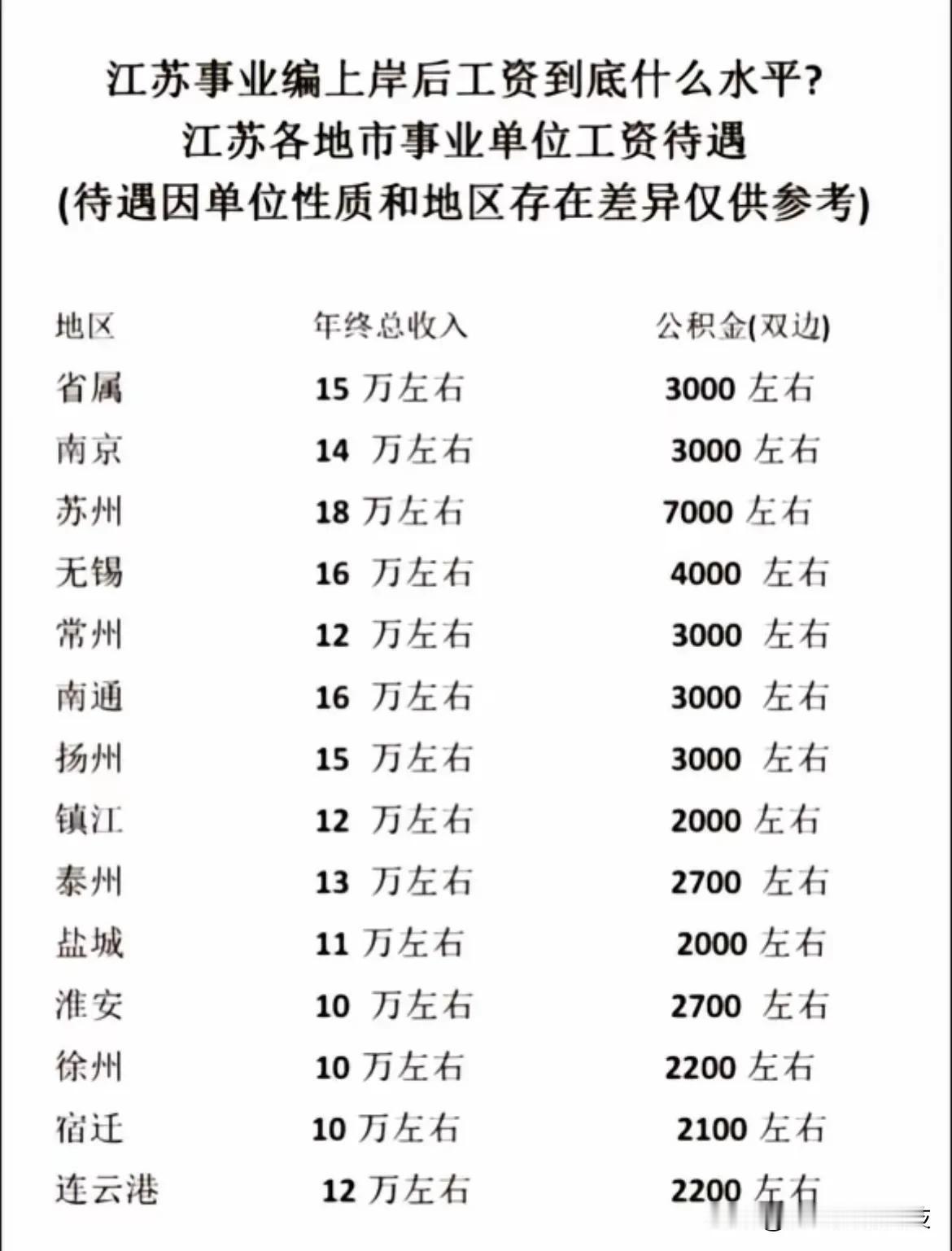 江苏事业编上岸后工资到底什么水平?
江苏各地市事业单位工资待遇
(待遇因单位性质和地区存在差异仅供参考)

| 地区 | 年终总收入 | 公积金(双边) |
|---|---|---|
| 省属 | 15 万左右 | 3000 左右 |
| 南京 | 14 万左右 | 3000 左右 |
| 苏州 | 18 万左右 | 7000 左右 |
| 无锡 | 16 万左右 | 4000 左右 |
| 常州 | 12 万左右 | 3000 左右 |
| 南通 | 16 万左右 | 3000 左右 |
| 扬州 | 15 万左右 | 3000 左右 |
| 镇江 | 12 万左右 | 2000 左右 |
| 泰州 | 13 万左右 | 2700 左右 |
| 盐城 | 11 万左右 | 2000 左右 |
| 淮安 | 10 万左右 | 2700 左右 |
| 徐州 | 10 万左右 | 2200 左右 |
| 宿迁 | 10 万左右 | 2100 左右 |
| 连云港 | 12 万左右 | 2200 左右 |